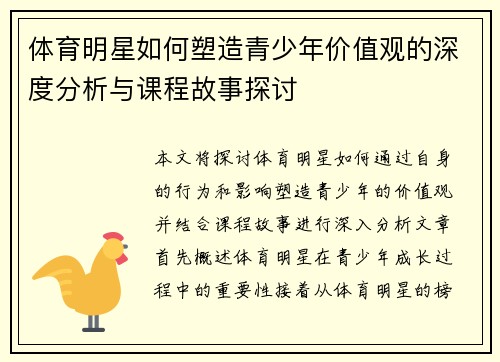 体育明星如何塑造青少年价值观的深度分析与课程故事探讨

本文将探讨体育明星如何通过自身的行为和影响塑造青少年的价值观并结合课程故事进行深入分析文章首先概述体育明星在青少年成长过程中的重要性接着从体育明星的榜